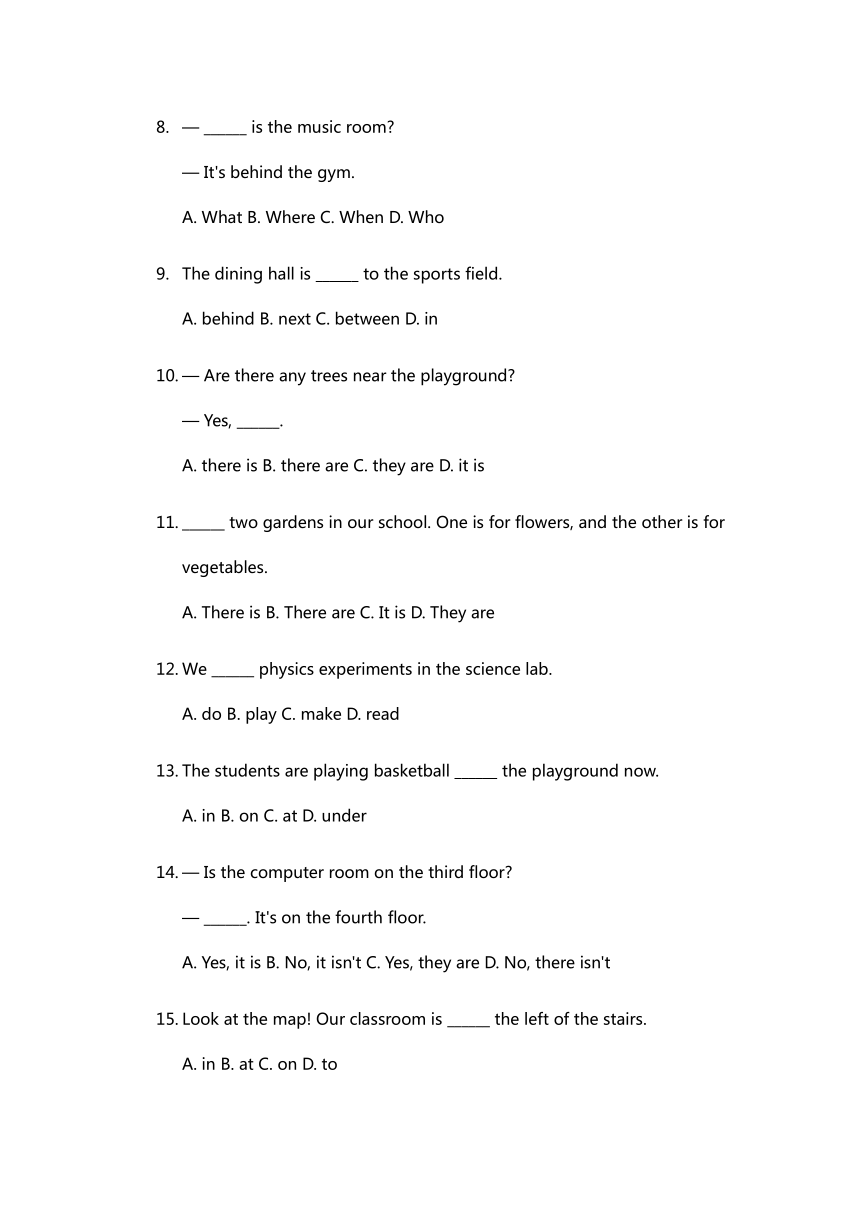 8. — ______ is the music room?

— It's behind the gym.

A. What B. Where C. When D. Who

9. The dining hall is ______ to the sports field.

A. behind B. next C. between D. in

10. — Are there any trees near the playground?

— Yes, ______.

A. there is B. there are C. they are D. it is

11. ______ two gardens in our school. One is for flowers, and the other is for vegetables.

A. There is B. There are C. It is D. They are

12. We ______ physics experiments in the science lab.

A. do B. play C. make D. read

13. The students are playing basketball ______ the playground now.

A. in B. on C. at D. under

14. — Is the computer room on the third floor?

— ______. It's on the fourth floor.

A. Yes, it is B. No, it isn't C. Yes, they are D. No, there isn't

15. Look at the map! Our classroom is ______ the left of the stairs.

A. in B. at C. on D. to